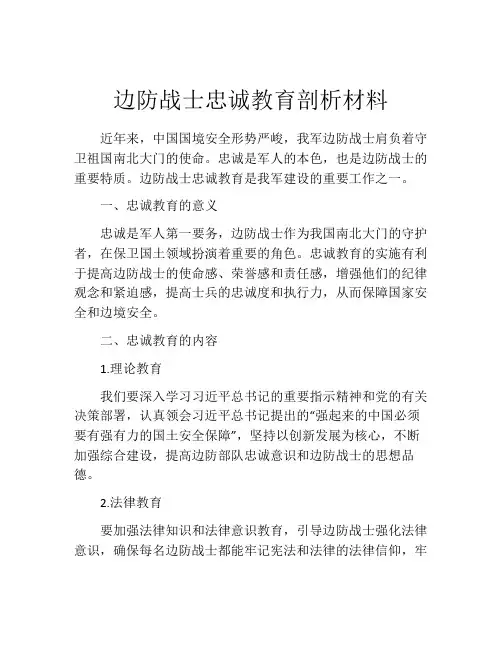 边防战士忠诚教育剖析材料

近年来，中国国境安全形势严峻，我军边防战士肩负着守卫祖国南北大门的使命。忠诚是军人的本色，也是边防战士的重要特质。边防战士忠诚教育是我军建设的重要工作之一。

一、忠诚教育的意义

忠诚是军人第一要务，边防战士作为我国南北大门的守护者，在保卫国土领域扮演着重要的角色。忠诚教育的实施有利于提高边防战士的使命感、荣誉感和责任感，增强他们的纪律观念和紧迫感，提高士兵的忠诚度和执行力，从而保障国家安全和边境安全。

二、忠诚教育的内容

1.理论教育

我们要深入学习习近平总书记的重要指示精神和党的有关决策部署，认真领会习近平总书记提出的“强起来的中国必须要有强有力的国土安全保障”，坚持以创新发展为核心，不断加强综合建设，提高边防部队忠诚意识和边防战士的思想品德。

2.法律教育

要加强法律知识和法律意识教育，引导边防战士强化法律意识，确保每名边防战士都能牢记宪法和法律的法律信仰，牢